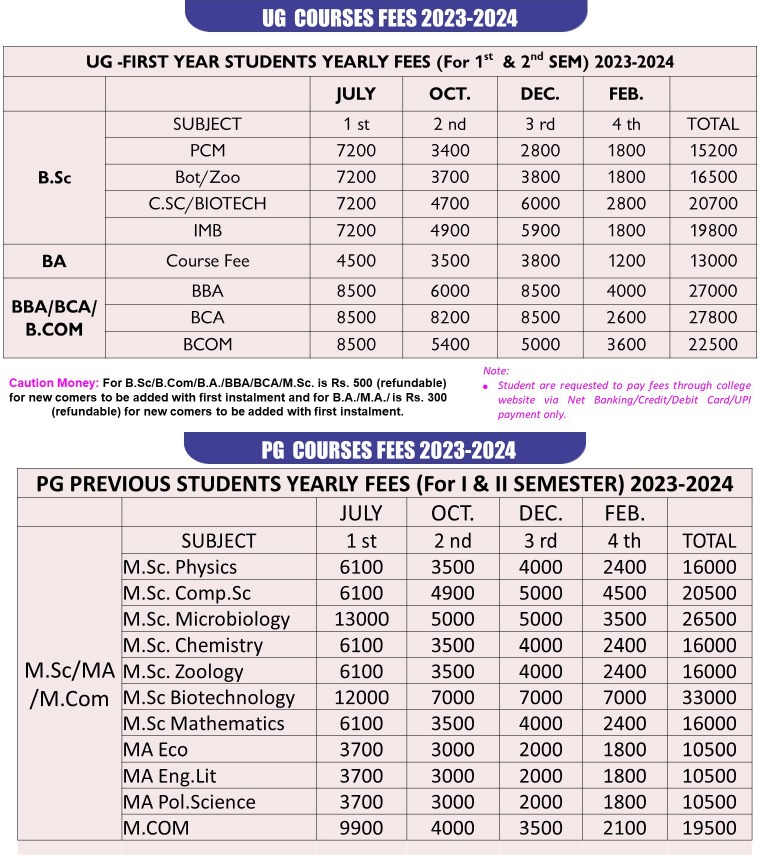 UG COURSES FEES 2023-2024

UG -FIRST YEAR STUDENTS YEARLY FEES (For $1^{st}$ & $2^{nd}$ SEM) 2023-2024

| | | JULY | OCT. | DEC. | FEB. | |
|---|---|---|---|---|---|---|
| B.Sc | SUBJECT | 1 st | 2 nd | 3 rd | 4 th | TOTAL |
| | PCM | 7200 | 3400 | 2800 | 1800 | 15200 |
| | Bot/Zoo | 7200 | 3700 | 3800 | 1800 | 16500 |
| | C.SC/BIOTECH | 7200 | 4700 | 6000 | 2800 | 20700 |
| | IMB | 7200 | 4900 | 5900 | 1800 | 19800 |
| BA | Course Fee | 4500 | 3500 | 3800 | 1200 | 13000 |
| BBA/BCA/ B.COM | BBA | 8500 | 6000 | 8500 | 4000 | 27000 |
| | BCA | 8500 | 8200 | 8500 | 2600 | 27800 |
| | BCOM | 8500 | 5400 | 5000 | 3600 | 22500 |

Caution Money: For B.Sc/B.Com/B.A./BBA/BCA/M.Sc. is Rs. 500 (refundable) for new comers to be added with first instalment and for B.A./M.A./ is Rs. 300 (refundable) for new comers to be added with first instalment.

Note:
• Student are requested to pay fees through college website via Net Banking/Credit/Debit Card/UPI payment only.

PG COURSES FEES 2023-2024

PG PREVIOUS STUDENTS YEARLY FEES (For I & II SEMESTER) 2023-2024

| | | JULY | OCT. | DEC. | FEB. | |
|---|---|---|---|---|---|---|
| M.Sc/MA /M.Com | SUBJECT | 1 st | 2 nd | 3 rd | 4 th | TOTAL |
| | M.Sc. Physics | 6100 | 3500 | 4000 | 2400 | 16000 |
| | M.Sc. Comp.Sc | 6100 | 4900 | 5000 | 4500 | 20500 |
| | M.Sc. Microbiology | 13000 | 5000 | 5000 | 3500 | 26500 |
| | M.Sc. Chemistry | 6100 | 3500 | 4000 | 2400 | 16000 |
| | M.Sc. Zoology | 6100 | 3500 | 4000 | 2400 | 16000 |
| | M.Sc Biotechnology | 12000 | 7000 | 7000 | 7000 | 33000 |
| | M.Sc Mathematics | 6100 | 3500 | 4000 | 2400 | 16000 |
| | MA Eco | 3700 | 3000 | 2000 | 1800 | 10500 |
| | MA Eng.Lit | 3700 | 3000 | 2000 | 1800 | 10500 |
| | MA Pol.Science | 3700 | 3000 | 2000 | 1800 | 10500 |
| | M.COM | 9900 | 4000 | 3500 | 2100 | 19500 |